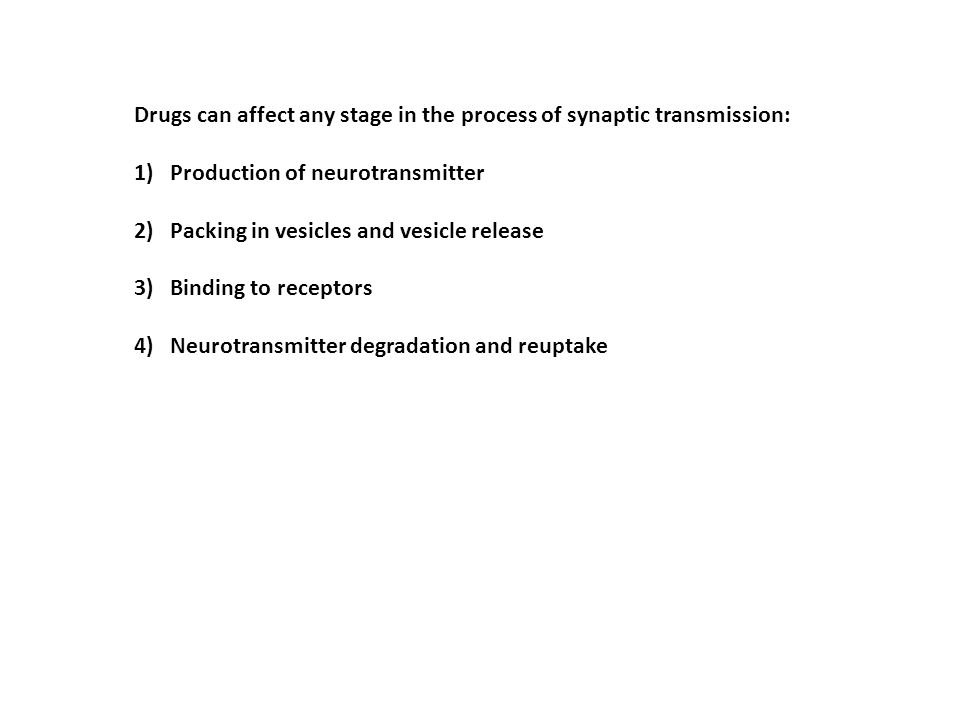 Drugs can affect any stage in the process of synaptic transmission:

1) Production of neurotransmitter

2) Packing in vesicles and vesicle release

3) Binding to receptors

4) Neurotransmitter degradation and reuptake